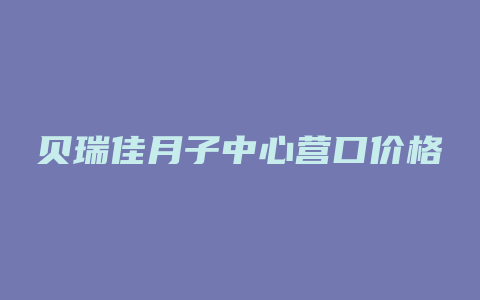 贝瑞佳月子中心营口价格